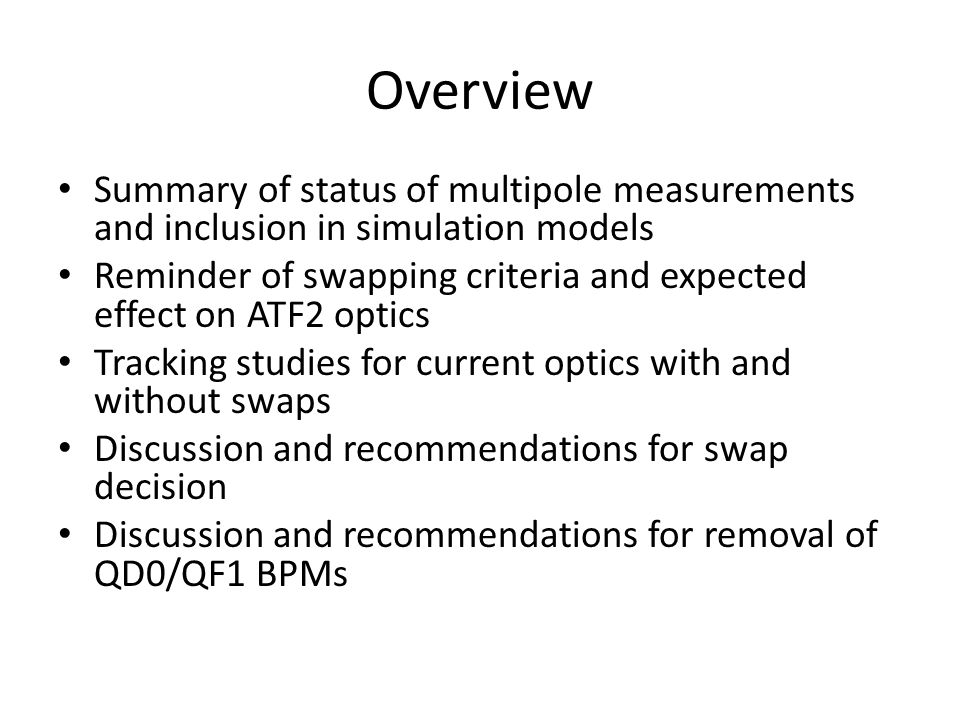 Overview

• Summary of status of multipole measurements and inclusion in simulation models
• Reminder of swapping criteria and expected effect on ATF2 optics
• Tracking studies for current optics with and without swaps
• Discussion and recommendations for swap decision
• Discussion and recommendations for removal of QD0/QF1 BPMs